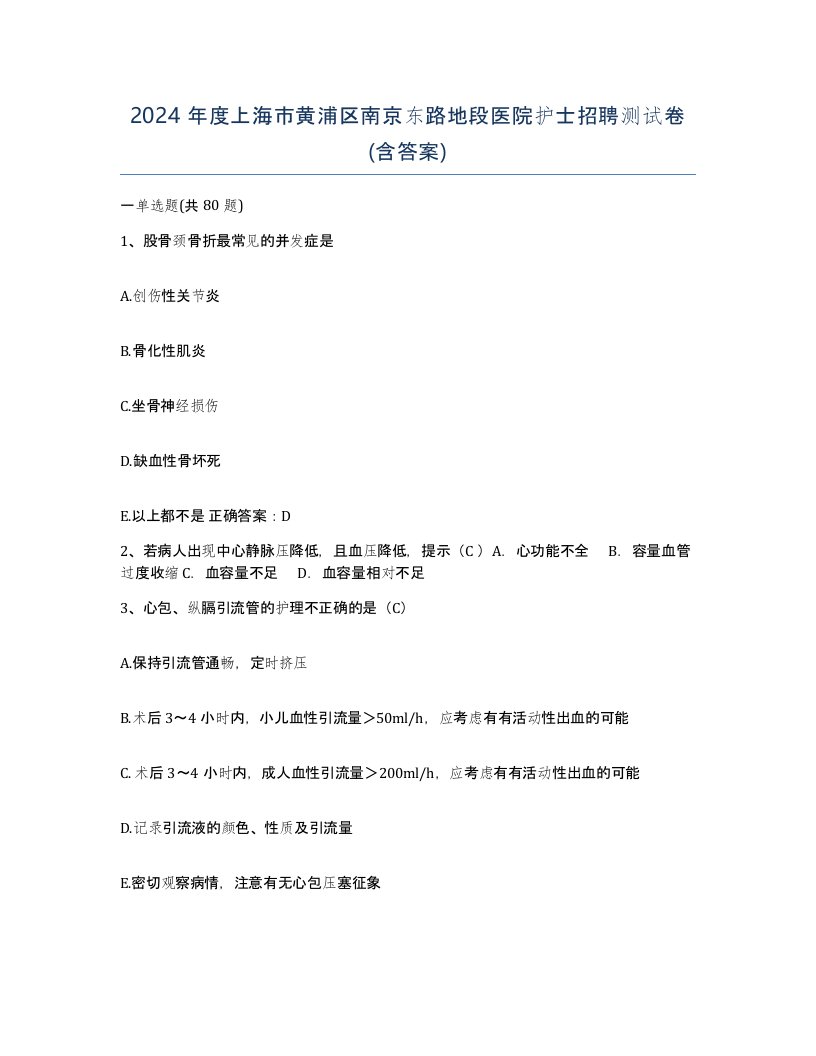 2024 年度上海市黄浦区南京东路地段医院护士招聘测试卷(含答案)

一单选题(共 80 题)

1、股骨颈骨折最常见的并发症是

A.创伤性关节炎

B.骨化性肌炎

C.坐骨神经损伤

D.缺血性骨坏死

E.以上都不是 正确答案：D

2、若病人出现中心静脉压降低，且血压降低，提示（C ）A. 心功能不全 B. 容量血管过度收缩 C. 血容量不足 D. 血容量相对不足

3、心包、纵膈引流管的护理不正确的是（C）

A.保持引流管通畅，定时挤压

B.术后 3～4 小时内，小儿血性引流量＞50ml/h，应考虑有有活动性出血的可能

C. 术后 3～4 小时内，成人血性引流量＞200ml/h，应考虑有有活动性出血的可能

D.记录引流液的颜色、性质及引流量

E.密切观察病情，注意有无心包压塞征象